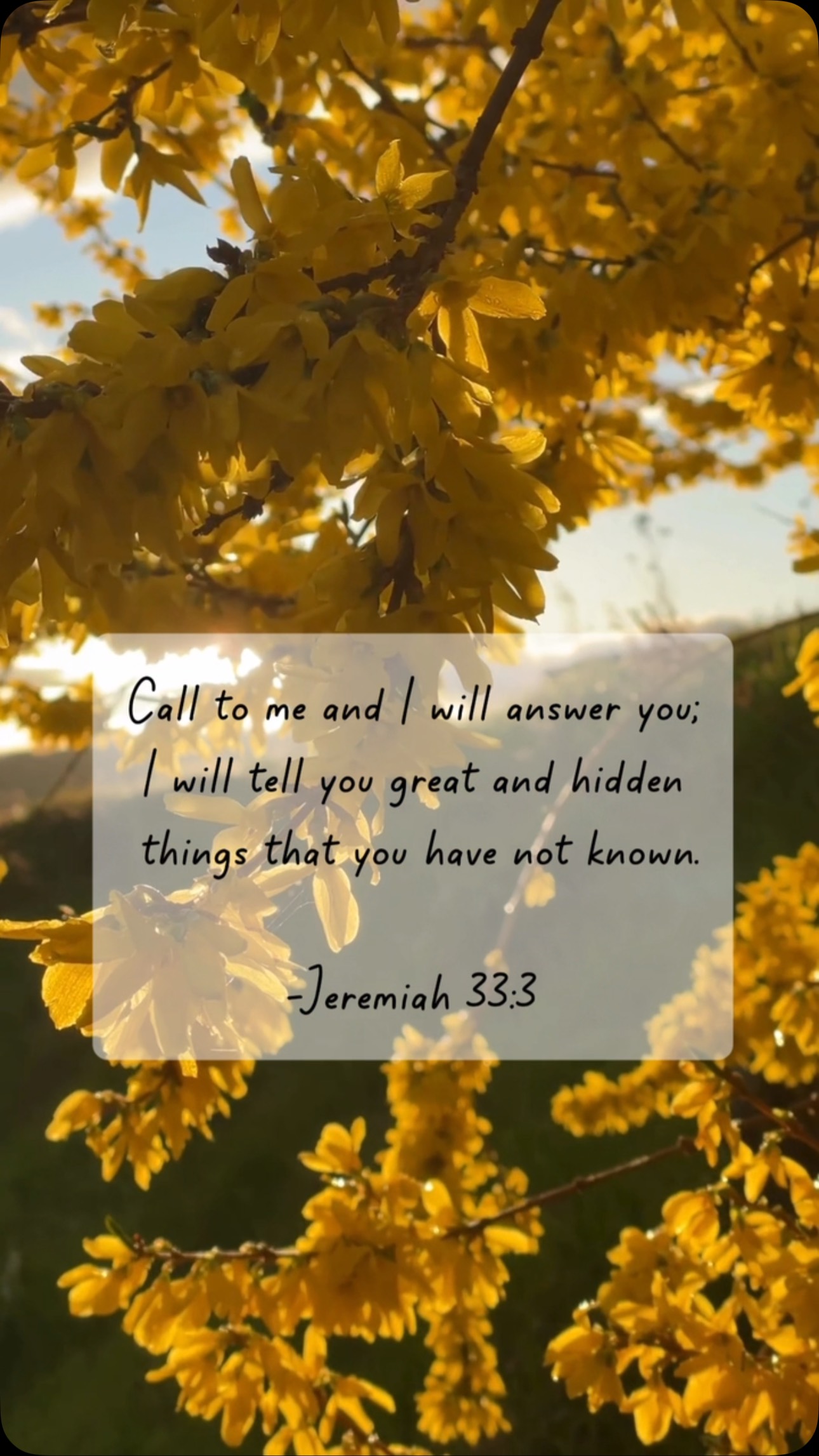 Call to me and I will answer you; I will tell you great and hidden things that you have not known.

-Jeremiah 33:3